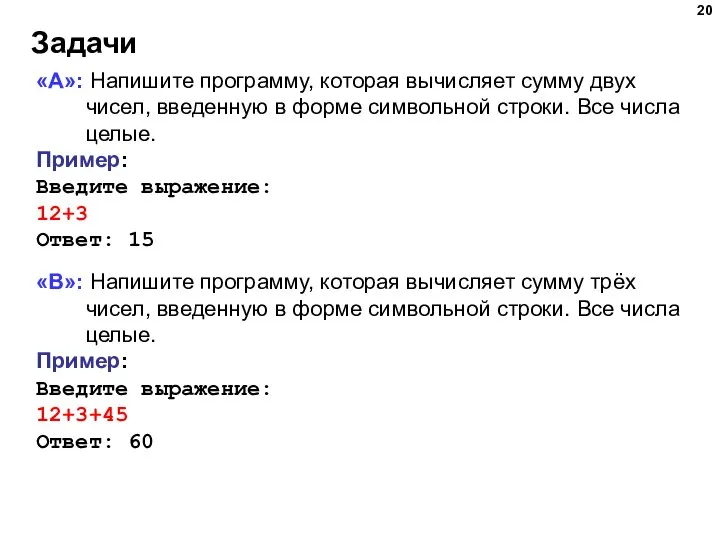 20

Задачи

«A»: Напишите программу, которая вычисляет сумму двух чисел, введенную в форме символьной строки. Все числа целые.

Пример:
Введите выражение:
12+3
Ответ: 15

«B»: Напишите программу, которая вычисляет сумму трёх чисел, введенную в форме символьной строки. Все числа целые.

Пример:
Введите выражение:
12+3+45
Ответ: 60